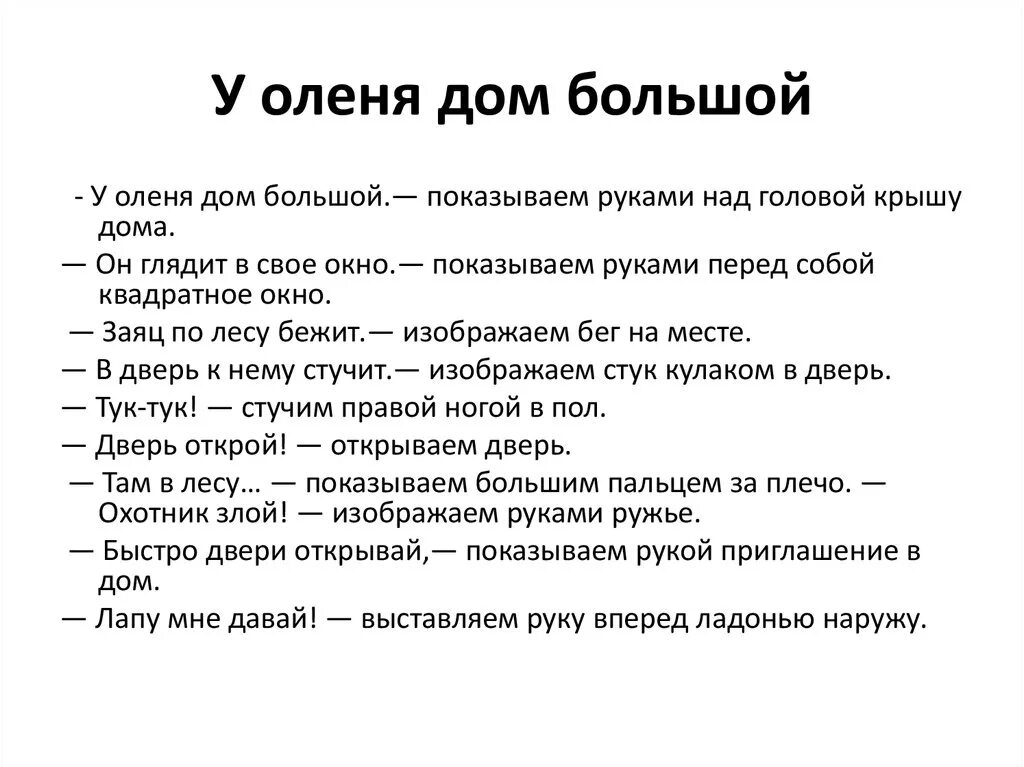 У оленя дом большой

- У оленя дом большой.— показываем руками над головой крышу дома.

— Он глядит в свое окно.— показываем руками перед собой квадратное окно.

— Заяц по лесу бежит.— изображаем бег на месте.

— В дверь к нему стучит.— изображаем стук кулаком в дверь.

— Тук-тук! — стучим правой ногой в пол.

— Дверь открой! — открываем дверь.

— Там в лесу… — показываем большим пальцем за плечо. — Охотник злой! — изображаем руками ружье.

— Быстро двери открывай,— показываем рукой приглашение в дом.

— Лапу мне давай! — выставляем руку вперед ладонью наружу.